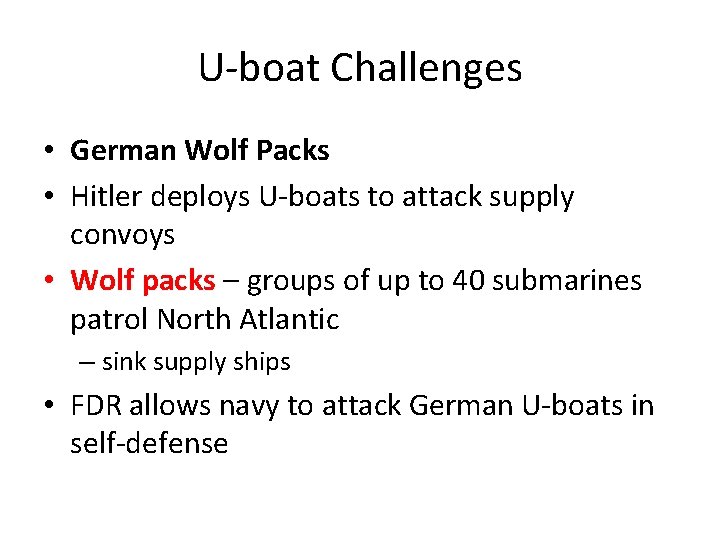 U-boat Challenges

• German Wolf Packs
• Hitler deploys U-boats to attack supply convoys
• Wolf packs – groups of up to 40 submarines patrol North Atlantic
  – sink supply ships
• FDR allows navy to attack German U-boats in self-defense